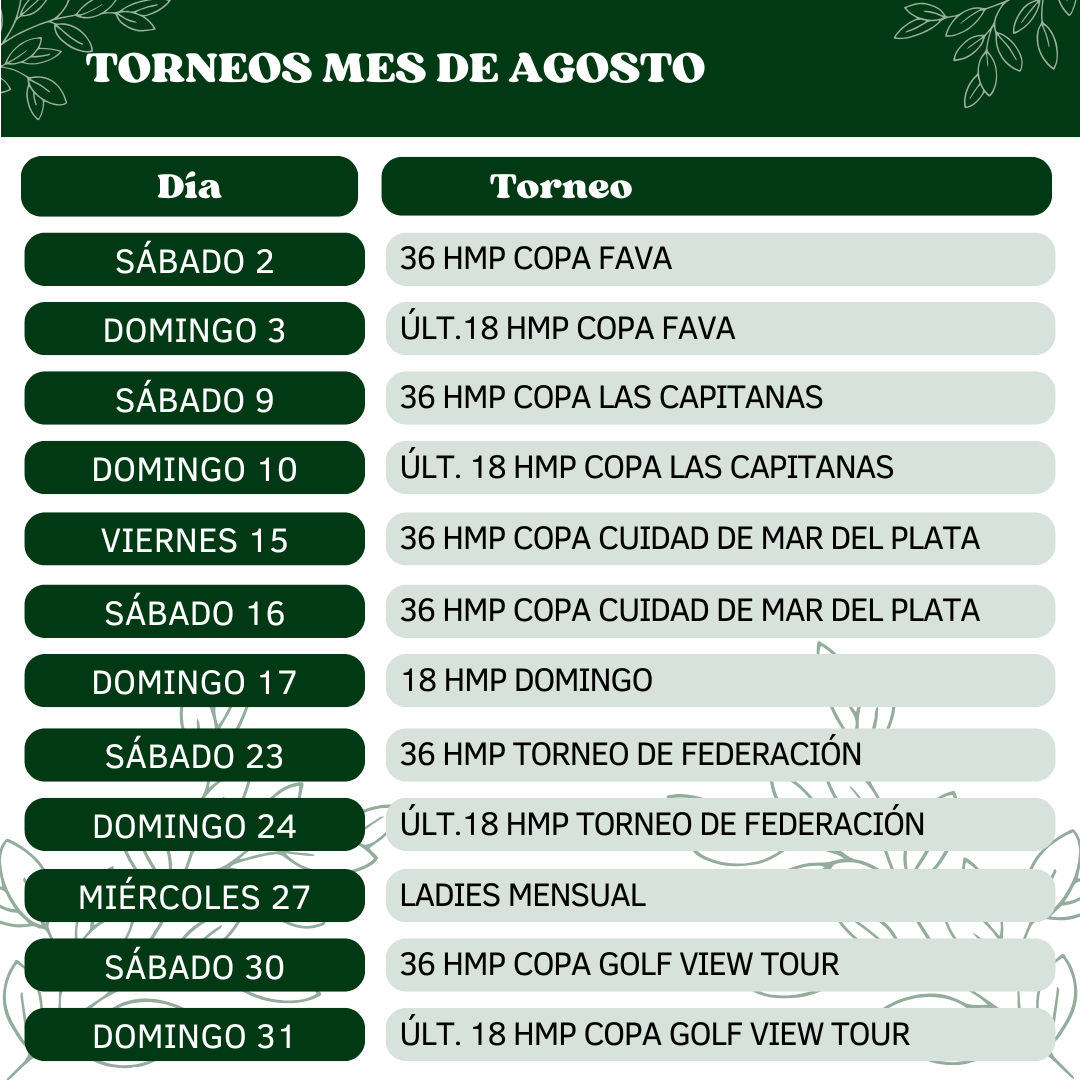 TORNEOS MES DE AGOSTO

| Día | Torneo |
|---|---|
| SÁBADO 2 | 36 HMP COPA FAVA |
| DOMINGO 3 | ÚLT.18 HMP COPA FAVA |
| SÁBADO 9 | 36 HMP COPA LAS CAPITANAS |
| DOMINGO 10 | ÚLT. 18 HMP COPA LAS CAPITANAS |
| VIERNES 15 | 36 HMP COPA CUIDAD DE MAR DEL PLATA |
| SÁBADO 16 | 36 HMP COPA CUIDAD DE MAR DEL PLATA |
| DOMINGO 17 | 18 HMP DOMINGO |
| SÁBADO 23 | 36 HMP TORNEO DE FEDERACIÓN |
| DOMINGO 24 | ÚLT.18 HMP TORNEO DE FEDERACIÓN |
| MIÉRCOLES 27 | LADIES MENSUAL |
| SÁBADO 30 | 36 HMP COPA GOLF VIEW TOUR |
| DOMINGO 31 | ÚLT. 18 HMP COPA GOLF VIEW TOUR |